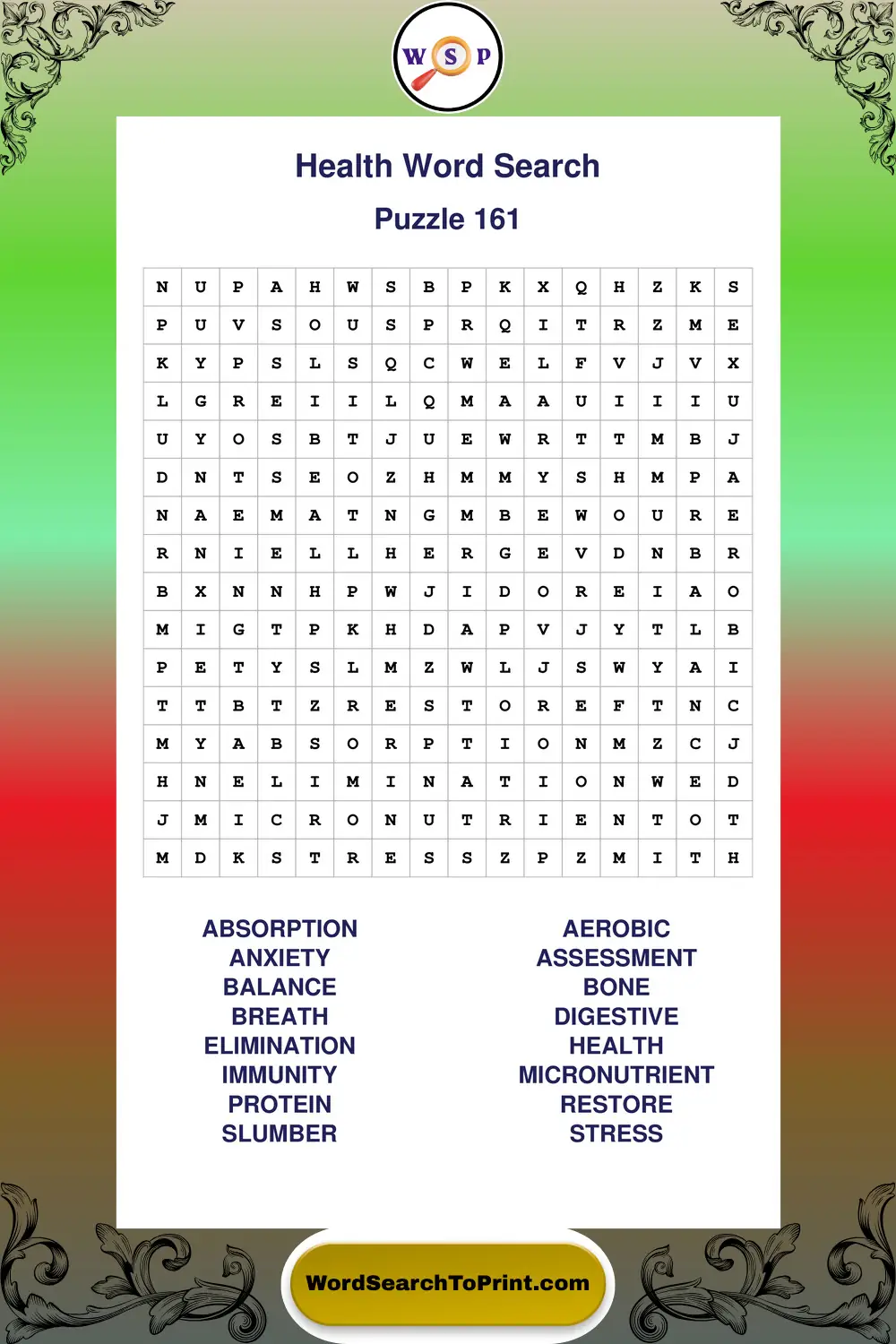 W S P

Health Word Search

Puzzle 161

| N | U | P | A | H | W | S | B | P | K | X | Q | H | Z | K | S |
|---|---|---|---|---|---|---|---|---|---|---|---|---|---|---|---|
| P | U | V | S | O | U | S | P | R | Q | I | T | R | Z | M | E |
| K | Y | P | S | L | S | Q | C | W | E | L | F | V | J | V | X |
| L | G | R | E | I | I | L | Q | M | A | A | U | I | I | I | U |
| U | Y | O | S | B | T | J | U | E | W | R | T | T | M | B | J |
| D | N | T | S | E | O | Z | H | M | M | Y | S | H | M | P | A |
| N | A | E | M | A | T | N | G | M | B | E | W | O | U | R | E |
| R | N | I | E | L | L | H | E | R | G | E | V | D | N | B | R |
| B | X | N | N | H | P | W | J | I | D | O | R | E | I | A | O |
| M | I | G | T | P | K | H | D | A | P | V | J | Y | T | L | B |
| P | E | T | Y | S | L | M | Z | W | L | J | S | W | Y | A | I |
| T | T | B | T | Z | R | E | S | T | O | R | E | F | T | N | C |
| M | Y | A | B | S | O | R | P | T | I | O | N | M | Z | C | J |
| H | N | E | L | I | M | I | N | A | T | I | O | N | W | E | D |
| J | M | I | C | R | O | N | U | T | R | I | E | N | T | O | T |
| M | D | K | S | T | R | E | S | S | Z | P | Z | M | I | T | H |

ABSORPTION
ANXIETY
BALANCE
BREATH
ELIMINATION
IMMUNITY
PROTEIN
SLUMBER

AEROBIC
ASSESSMENT
BONE
DIGESTIVE
HEALTH
MICRONUTRIENT
RESTORE
STRESS

WordSearchToPrint.com